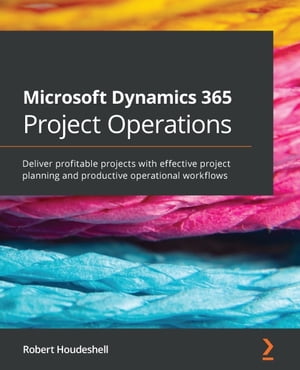 Microsoft Dynamics 365
Project Operations

Deliver profitable projects with effective project planning and productive operational workflows

Robert Houdeshell